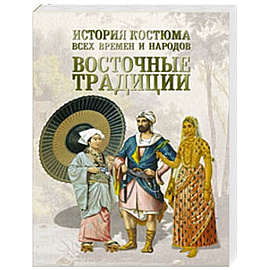 ИСТОРИЯ КОСТЮМА
ВСЕХ ВРЕМЕН И НАРОДОВ
ВОСТОЧНЫЕ
ТРАДИЦИИ